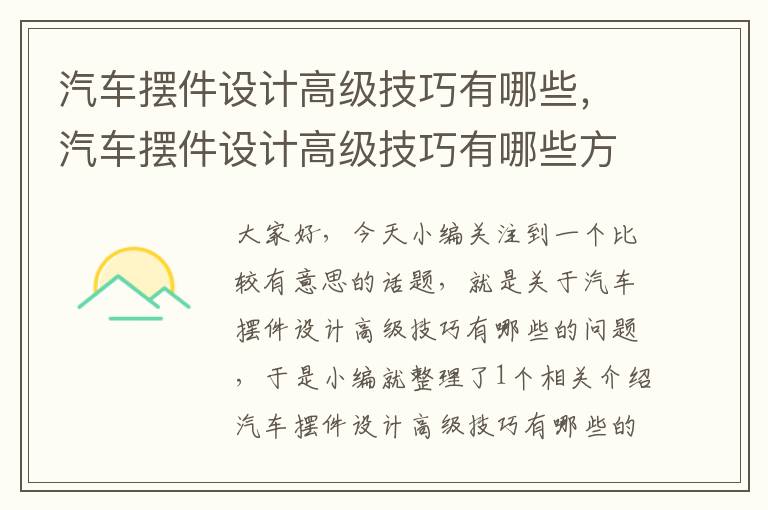 汽车摆件设计高级技巧有哪些，汽车摆件设计高级技巧有哪些方

大家好，今天小编关注到一个比较有意思的话题，就是关于汽车摆件设计高级技巧有哪些的问题，于是小编就整理了1个相关介绍汽车摆件设计高级技巧有哪些的